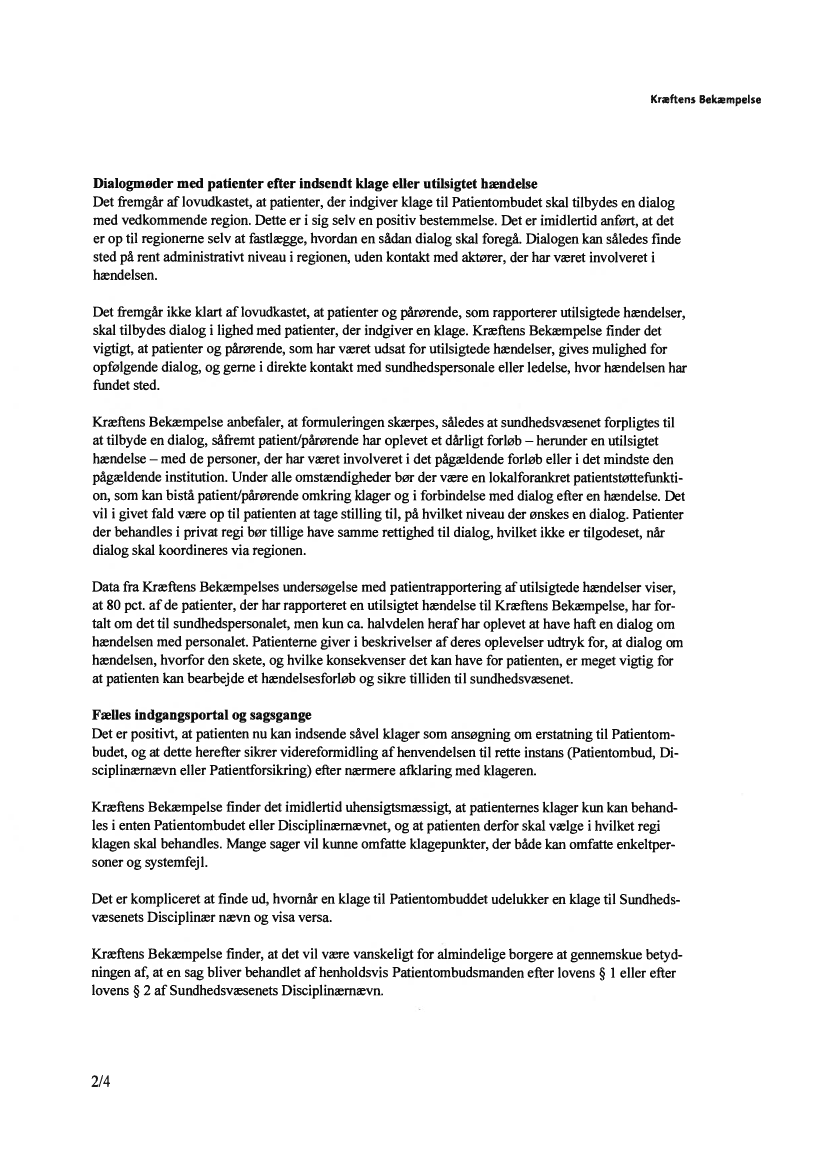 Kræftens Bekæmpelse

**Dialogmøder med patienter efter indsendt klage eller utilsigtet hændelse**
Det fremgår af lovudkastet, at patienter, der indgiver klage til Patientombudet skal tilbydes en dialog med vedkommende region. Dette er i sig selv en positiv bestemmelse. Det er imidlertid anført, at det er op til regionerne selv at fastlægge, hvordan en sådan dialog skal foregå. Dialogen kan således finde sted på rent administrativt niveau i regionen, uden kontakt med aktører, der har været involveret i hændelsen.

Det fremgår ikke klart af lovudkastet, at patienter og pårørende, som rapporterer utilsigtede hændelser, skal tilbydes dialog i lighed med patienter, der indgiver en klage. Kræftens Bekæmpelse finder det vigtigt, at patienter og pårørende, som har været udsat for utilsigtede hændelser, gives mulighed for opfølgende dialog, og gerne i direkte kontakt med sundhedspersonale eller ledelse, hvor hændelsen har fundet sted.

Kræftens Bekæmpelse anbefaler, at formuleringen skærpes, således at sundhedsvæsenet forpligtes til at tilbyde en dialog, såfremt patient/pårørende har oplevet et dårligt forløb – herunder en utilsigtet hændelse – med de personer, der har været involveret i det pågældende forløb eller i det mindste den pågældende institution. Under alle omstændigheder bør der være en lokalforankret patientstøttefunktion, som kan bistå patient/pårørende omkring klager og i forbindelse med dialog efter en hændelse. Det vil i givet fald være op til patienten at tage stilling til, på hvilket niveau der ønskes en dialog. Patienter der behandles i privat regi bør tillige have samme rettighed til dialog, hvilket ikke er tilgodeset, når dialog skal koordineres via regionen.

Data fra Kræftens Bekæmpelses undersøgelse med patientrapportering af utilsigtede hændelser viser, at 80 pct. af de patienter, der har rapporteret en utilsigtet hændelse til Kræftens Bekæmpelse, har fortalt om det til sundhedspersonalet, men kun ca. halvdelen heraf har oplevet at have haft en dialog om hændelsen med personalet. Patienterne giver i beskrivelser af deres oplevelser udtryk for, at dialog om hændelsen, hvorfor den skete, og hvilke konsekvenser det kan have for patienten, er meget vigtig for at patienten kan bearbejde et hændelsesforløb og sikre tilliden til sundhedsvæsenet.

**Fælles indgangsportal og sagsgange**
Det er positivt, at patienten nu kan indsende såvel klager som ansøgning om erstatning til Patientombudet, og at dette herefter sikrer videreformidling af henvendelsen til rette instans (Patientombud, Disciplinærnævn eller Patientforsikring) efter nærmere afklaring med klageren.

Kræftens Bekæmpelse finder det imidlertid uhensigtsmæssigt, at patienternes klager kun kan behandles i enten Patientombudet eller Disciplinærnævnet, og at patienten derfor skal vælge i hvilket regi klagen skal behandles. Mange sager vil kunne omfatte klagepunkter, der både kan omfatte enkeltpersoner og systemfejl.

Det er kompliceret at finde ud, hvornår en klage til Patientombuddet udelukker en klage til Sundhedsvæsenets Disciplinær nævn og visa versa.

Kræftens Bekæmpelse finder, at det vil være vanskeligt for almindelige borgere at gennemskue betydningen af, at en sag bliver behandlet af henholdsvis Patientombudsmanden efter lovens § 1 eller efter lovens § 2 af Sundhedsvæsenets Disciplinærnævn.

2/4